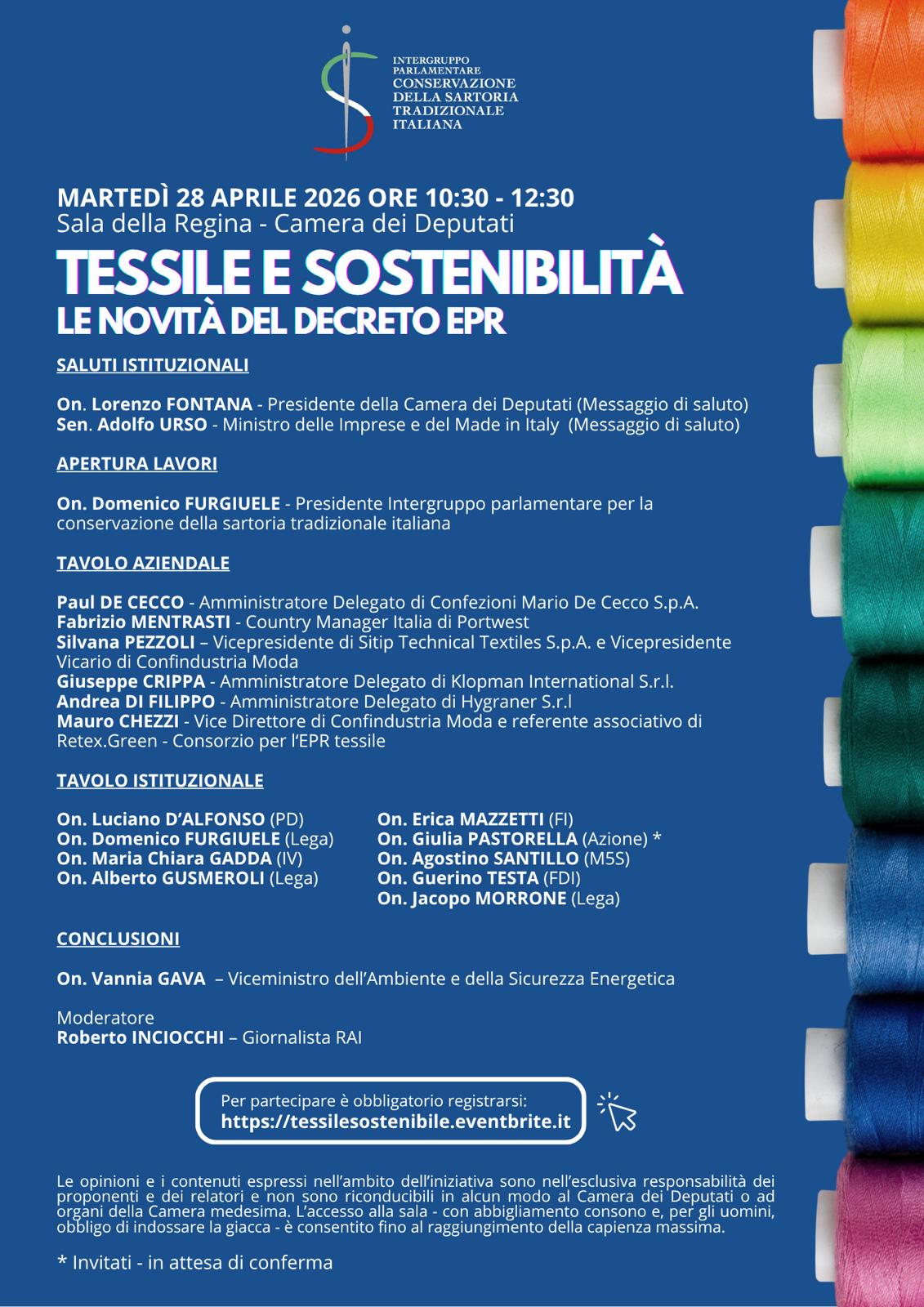 INTERGRUPPO PARLAMENTARE CONSERVAZIONE DELLA SARTORIA TRADIZIONALE ITALIANA

MARTEDÌ 28 APRILE 2026 ORE 10:30 - 12:30
Sala della Regina - Camera dei Deputati

TESSILE E SOSTENIBILITÀ
LE NOVITÀ DEL DECRETO EPR

SALUTI ISTITUZIONALI

On. Lorenzo FONTANA - Presidente della Camera dei Deputati (Messaggio di saluto)
Sen. Adolfo URSO - Ministro delle Imprese e del Made in Italy (Messaggio di saluto)

APERTURA LAVORI

On. Domenico FURGIUELE - Presidente Intergruppo parlamentare per la conservazione della sartoria tradizionale italiana

TAVOLO AZIENDALE

Paul DE CECCO - Amministratore Delegato di Confezioni Mario De Cecco S.p.A.
Fabrizio MENTRASTI - Country Manager Italia di Portwest
Silvana PEZZOLI – Vicepresidente di Sitip Technical Textiles S.p.A. e Vicepresidente Vicario di Confindustria Moda
Giuseppe CRIPPA - Amministratore Delegato di Klopman International S.r.l.
Andrea DI FILIPPO - Amministratore Delegato di Hygraner S.r.l
Mauro CHEZZI - Vice Direttore di Confindustria Moda e referente associativo di Retex.Green - Consorzio per l'EPR tessile

TAVOLO ISTITUZIONALE

On. Luciano D'ALFONSO (PD)
On. Domenico FURGIUELE (Lega)
On. Maria Chiara GADDA (IV)
On. Alberto GUSMEROLI (Lega)

On. Erica MAZZETTI (FI)
On. Giulia PASTORELLA (Azione) *
On. Agostino SANTILLO (M5S)
On. Guerino TESTA (FDI)
On. Jacopo MORRONE (Lega)

CONCLUSIONI

On. Vannia GAVA – Viceministro dell'Ambiente e della Sicurezza Energetica

Moderatore
Roberto INCIOCCHI – Giornalista RAI

Per partecipare è obbligatorio registrarsi:
https://tessilesostenibile.eventbrite.it

Le opinioni e i contenuti espressi nell'ambito dell'iniziativa sono nell'esclusiva responsabilità dei proponenti e dei relatori e non sono riconducibili in alcun modo al Camera dei Deputati o ad organi della Camera medesima. L'accesso alla sala - con abbigliamento consono e, per gli uomini, obbligo di indossare la giacca - è consentito fino al raggiungimento della capienza massima.

* Invitati - in attesa di conferma